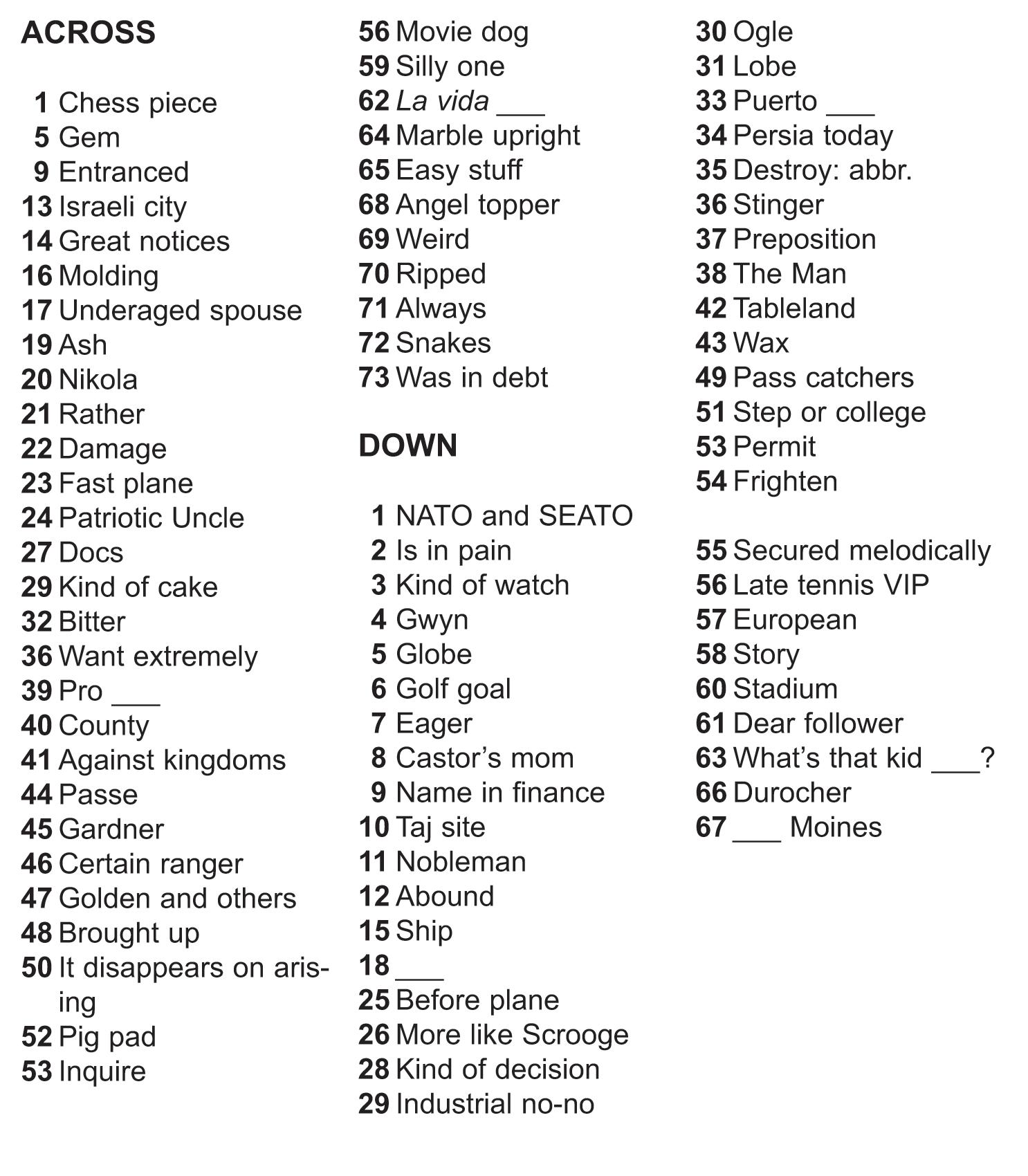 ACROSS

1 Chess piece
5 Gem
9 Entranced
13 Israeli city
14 Great notices
16 Molding
17 Underaged spouse
19 Ash
20 Nikola
21 Rather
22 Damage
23 Fast plane
24 Patriotic Uncle
27 Docs
29 Kind of cake
32 Bitter
36 Want extremely
39 Pro ___
40 County
41 Against kingdoms
44 Passe
45 Gardner
46 Certain ranger
47 Golden and others
48 Brought up
50 It disappears on arising
52 Pig pad
53 Inquire
56 Movie dog
59 Silly one
62 La vida ___
64 Marble upright
65 Easy stuff
68 Angel topper
69 Weird
70 Ripped
71 Always
72 Snakes
73 Was in debt

DOWN

1 NATO and SEATO
2 Is in pain
3 Kind of watch
4 Gwyn
5 Globe
6 Golf goal
7 Eager
8 Castor's mom
9 Name in finance
10 Taj site
11 Nobleman
12 Abound
15 Ship
18 ___
25 Before plane
26 More like Scrooge
28 Kind of decision
29 Industrial no-no
30 Ogle
31 Lobe
33 Puerto ___
34 Persia today
35 Destroy: abbr.
36 Stinger
37 Preposition
38 The Man
42 Tableland
43 Wax
49 Pass catchers
51 Step or college
53 Permit
54 Frighten

55 Secured melodically
56 Late tennis VIP
57 European
58 Story
60 Stadium
61 Dear follower
63 What's that kid ___?
66 Durocher
67 ___ Moines